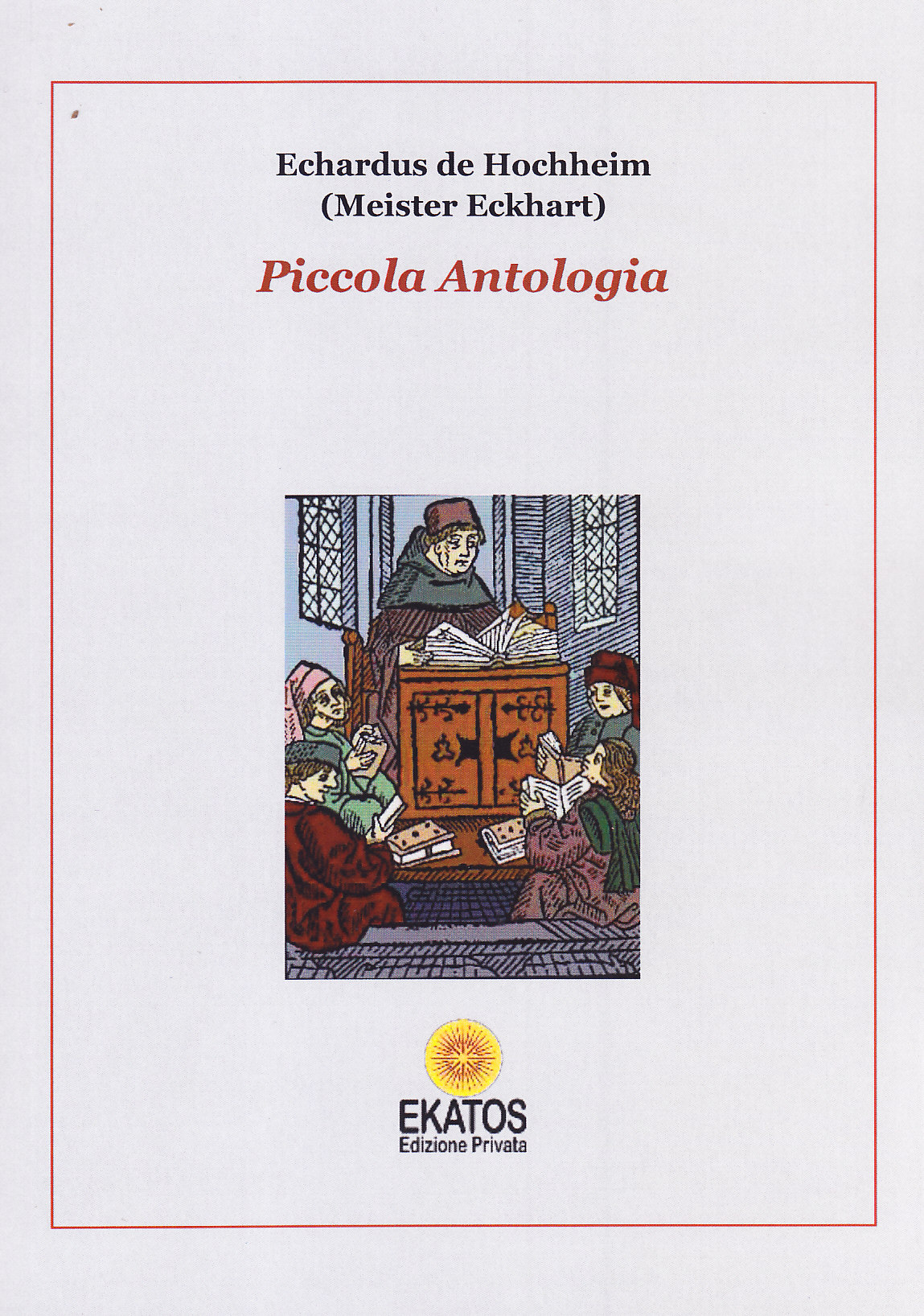 Echardus de Hochheim
(Meister Eckhart)

Piccola Antologia

EKATOS
Edizione Privata